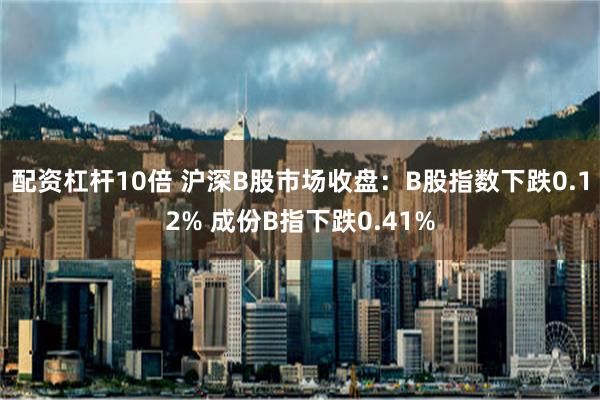 配资杠杆10倍 沪深B股市场收盘：B股指数下跌0.12% 成份B指下跌0.41%